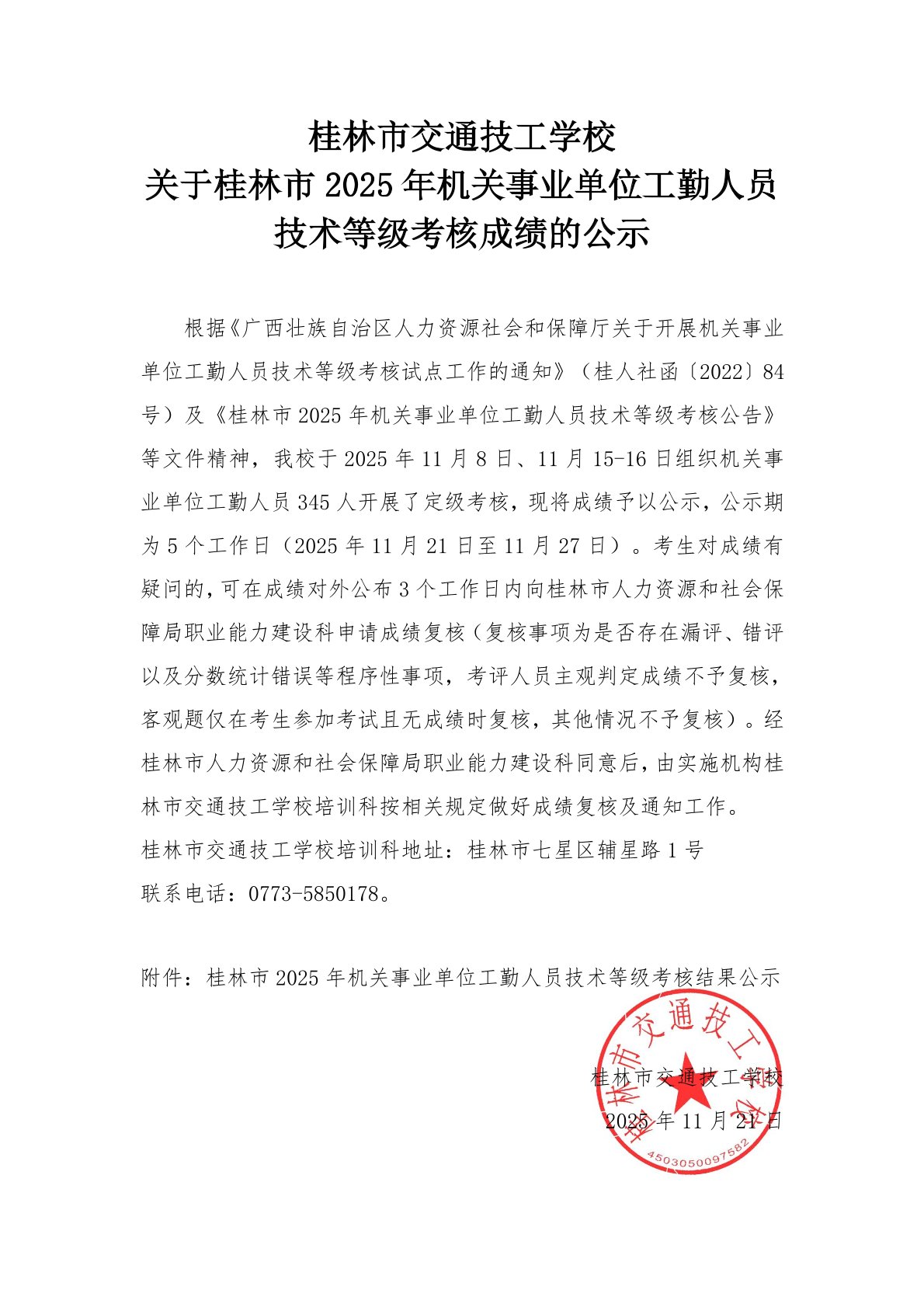 桂林市交通技工学校
关于桂林市 2025 年机关事业单位工勤人员
技术等级考核成绩的公示

根据《广西壮族自治区人力资源社会和保障厅关于开展机关事业单位工勤人员技术等级考核试点工作的通知》（桂人社函〔2022〕84号）及《桂林市 2025 年机关事业单位工勤人员技术等级考核公告》等文件精神，我校于 2025 年 11 月 8 日、11 月 15-16 日组织机关事业单位工勤人员 345 人开展了定级考核，现将成绩予以公示，公示期为 5 个工作日（2025 年 11 月 21 日至 11 月 27 日）。考生对成绩有疑问的，可在成绩对外公布 3 个工作日内向桂林市人力资源和社会保障局职业能力建设科申请成绩复核（复核事项为是否存在漏评、错评以及分数统计错误等程序性事项，考评人员主观判定成绩不予复核，客观题仅在考生参加考试且无成绩时复核，其他情况不予复核）。经桂林市人力资源和社会保障局职业能力建设科同意后，由实施机构桂林市交通技工学校培训科按相关规定做好成绩复核及通知工作。
桂林市交通技工学校培训科地址：桂林市七星区辅星路 1 号
联系电话：0773-5850178。

附件：桂林市 2025 年机关事业单位工勤人员技术等级考核结果公示

桂林市交通技工学校
2025 年 11 月 21 日

桂林市交通技工学校
4503050097582